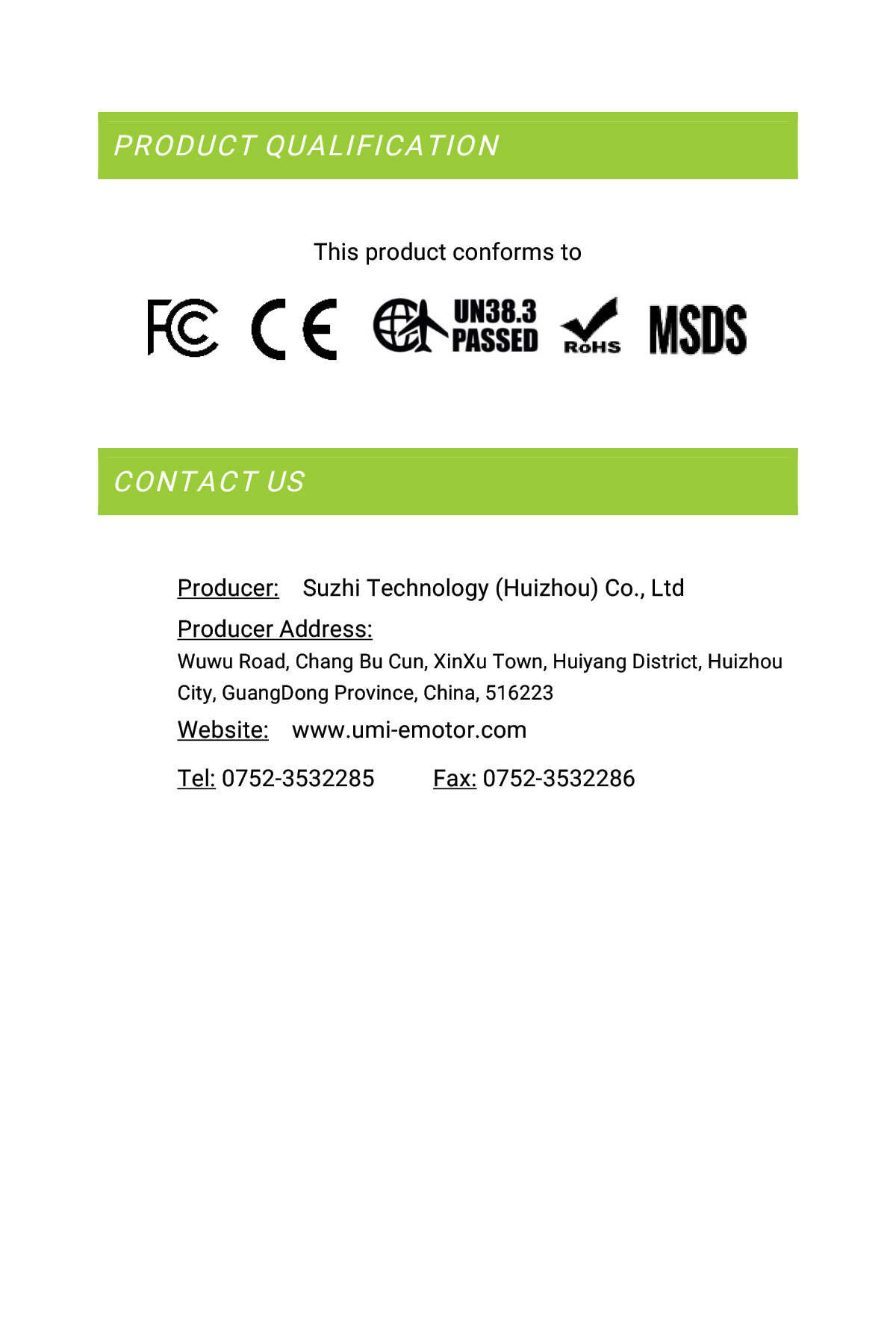 PRODUCT QUALIFICATION

This product conforms to

FC CE UN38.3 PASSED RoHS MSDS

CONTACT US

Producer: Suzhi Technology (Huizhou) Co., Ltd

Producer Address:
Wuwu Road, Chang Bu Cun, XinXu Town, Huiyang District, Huizhou City, GuangDong Province, China, 516223

Website: www.umi-emotor.com

Tel: 0752-3532285 Fax: 0752-3532286